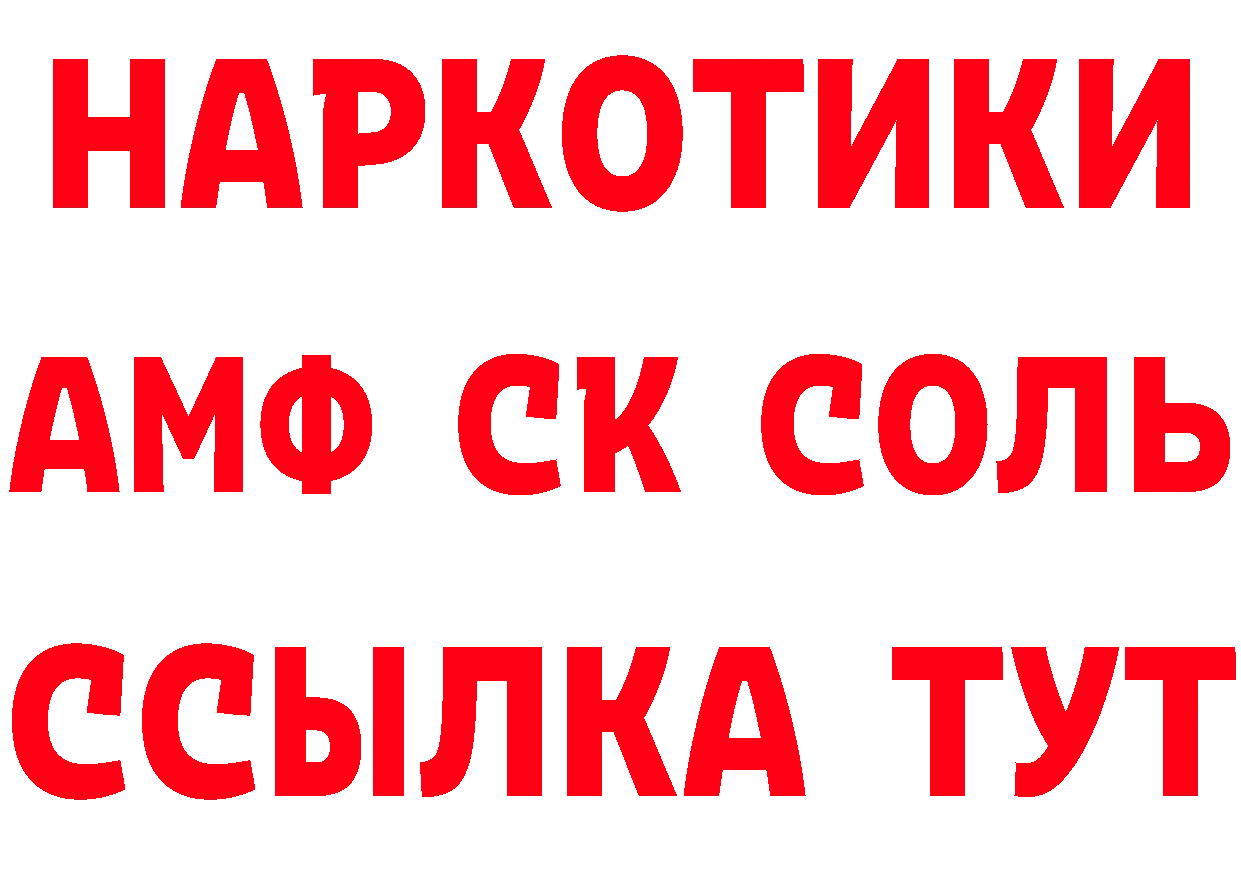 НАРКОТИКИ

АМФ СК СОЛЬ

ССЫЛКА ТУТ